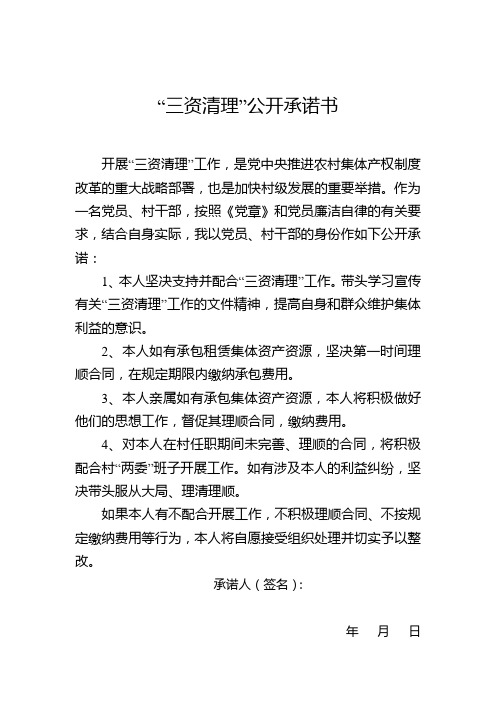 “三资清理”公开承诺书

开展“三资清理”工作，是党中央推进农村集体产权制度改革的重大战略部署，也是加快村级发展的重要举措。作为一名党员、村干部，按照《党章》和党员廉洁自律的有关要求，结合自身实际，我以党员、村干部的身份作如下公开承诺：

1、本人坚决支持并配合“三资清理”工作。带头学习宣传有关“三资清理”工作的文件精神，提高自身和群众维护集体利益的意识。

2、本人如有承包租赁集体资产资源，坚决第一时间理顺合同，在规定期限内缴纳承包费用。

3、本人亲属如有承包集体资产资源，本人将积极做好他们的思想工作，督促其理顺合同，缴纳费用。

4、对本人在村任职期间未完善、理顺的合同，将积极配合村“两委”班子开展工作。如有涉及本人的利益纠纷，坚决带头服从大局、理清理顺。

如果本人有不配合开展工作，不积极理顺合同、不按规定缴纳费用等行为，本人将自愿接受组织处理并切实予以整改。

承诺人（签名）：

年 月 日